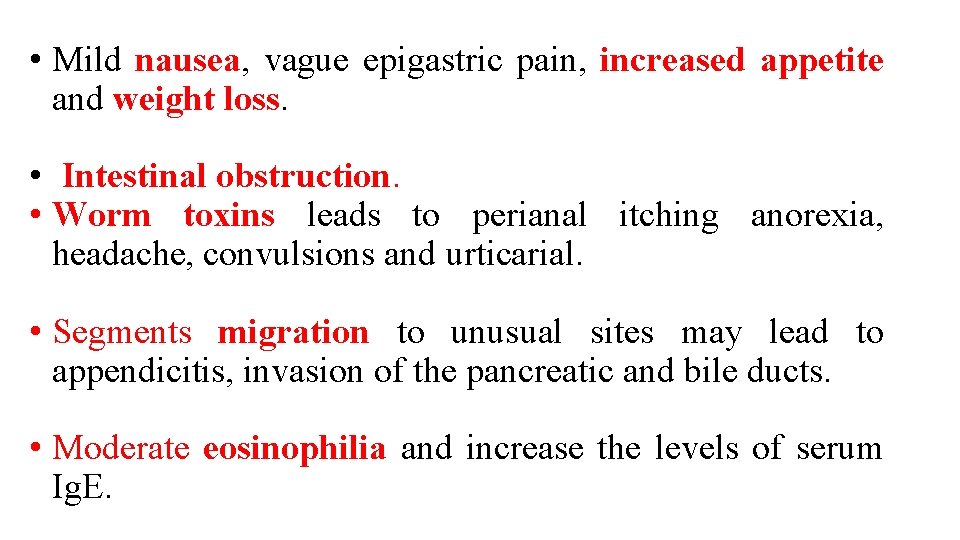 • Mild nausea, vague epigastric pain, increased appetite and weight loss.

• Intestinal obstruction.
• Worm toxins leads to perianal itching anorexia, headache, convulsions and urticarial.

• Segments migration to unusual sites may lead to appendicitis, invasion of the pancreatic and bile ducts.

• Moderate eosinophilia and increase the levels of serum IgE.